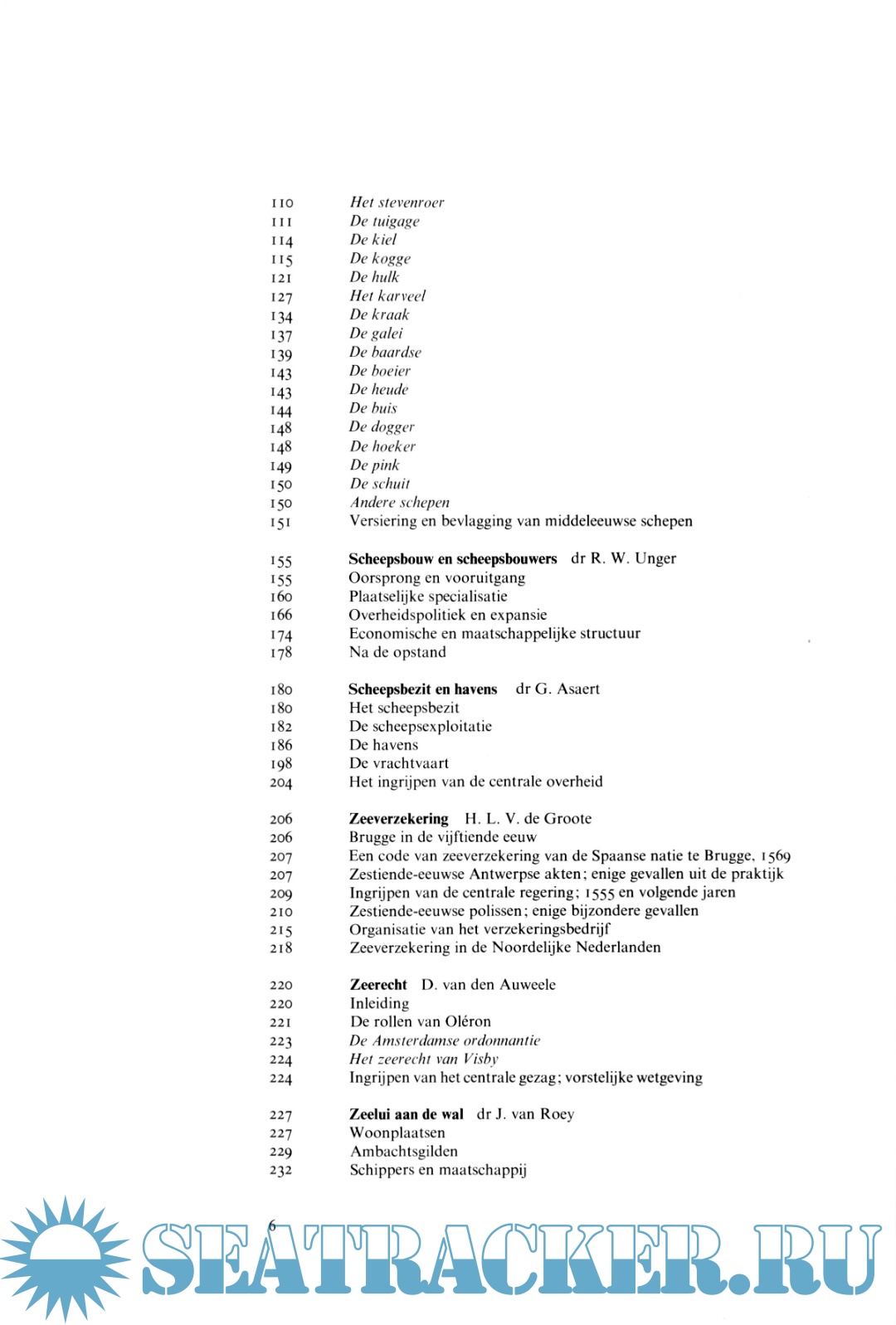 110 Het stevenroer
111 De tuigage
114 De kiel
115 De kogge
121 De hulk
127 Het karveel
134 De kraak
137 De galei
139 De baardse
143 De boeier
143 De heude
144 De buis
148 De dogger
148 De hoeker
149 De pink
150 De schuit
150 Andere schepen
151 Versiering en bevlagging van middeleeuwse schepen

155 Scheepsbouw en scheepsbouwers dr R. W. Unger
155 Oorsprong en vooruitgang
160 Plaatselijke specialisatie
166 Overheidspolitiek en expansie
174 Economische en maatschappelijke structuur
178 Na de opstand

180 Scheepsbezit en havens dr G. Asaert
180 Het scheepsbezit
182 De scheepsexploitatie
186 De havens
198 De vrachtvaart
204 Het ingrijpen van de centrale overheid

206 Zeeverzekering H. L. V. de Groote
206 Brugge in de vijftiende eeuw
207 Een code van zeeverzekering van de Spaanse natie te Brugge, 1569
207 Zestiende-eeuwse Antwerpse akten; enige gevallen uit de praktijk
209 Ingrijpen van de centrale regering; 1555 en volgende jaren
210 Zestiende-eeuwse polissen; enige bijzondere gevallen
215 Organisatie van het verzekeringsbedrijf
218 Zeeverzekering in de Noordelijke Nederlanden

220 Zeerecht D. van den Auweele
220 Inleiding
221 De rollen van Oléron
223 De Amsterdamse ordonnantie
224 Het zeerecht van Visby
224 Ingrijpen van het centrale gezag; vorstelijke wetgeving

227 Zeelui aan de wal dr J. van Roey
227 Woonplaatsen
229 Ambachtsgilden
232 Schippers en maatschappij

6

SEATRACKER.RU